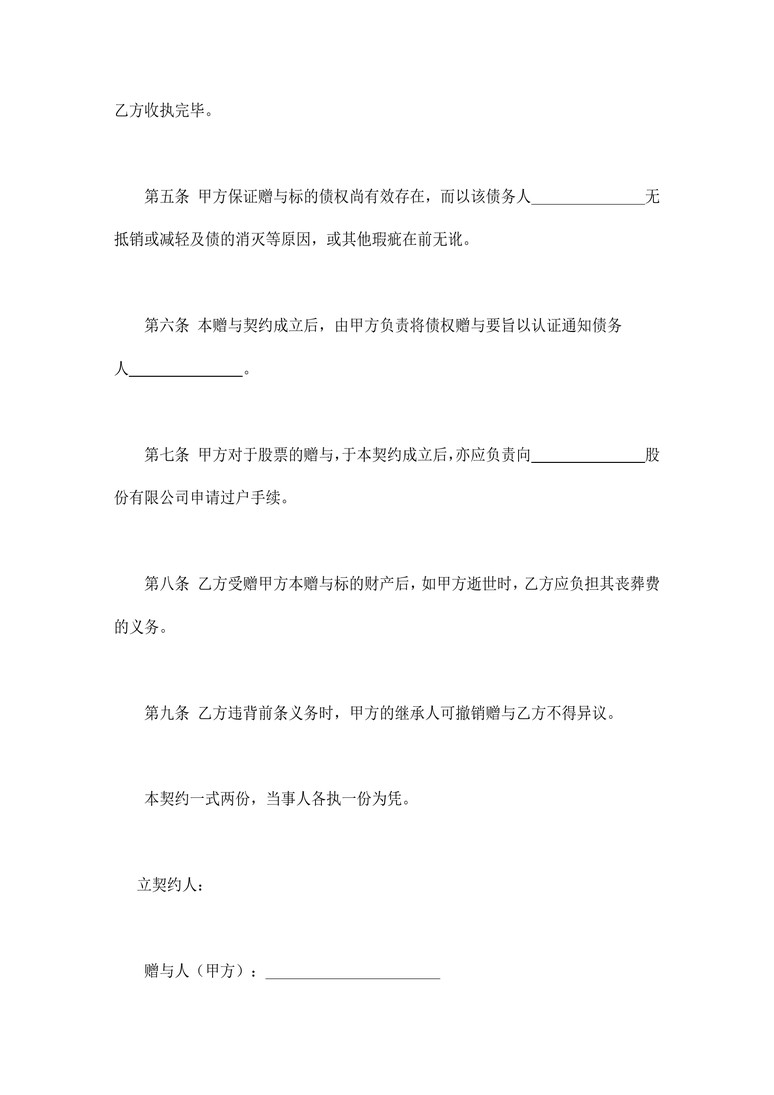 乙方收执完毕。

第五条 甲方保证赠与标的债权尚有效存在，而以该债务人______________无抵销或减轻及债的消灭等原因，或其他瑕疵在前无讹。

第六条 本赠与契约成立后，由甲方负责将债权赠与要旨以认证通知债务人______________。

第七条 甲方对于股票的赠与，于本契约成立后，亦应负责向______________股份有限公司申请过户手续。

第八条 乙方受赠甲方本赠与标的财产后，如甲方逝世时，乙方应负担其丧葬费的义务。

第九条 乙方违背前条义务时，甲方的继承人可撤销赠与乙方不得异议。

本契约一式两份，当事人各执一份为凭。

立契约人：

赠与人（甲方）：______________________